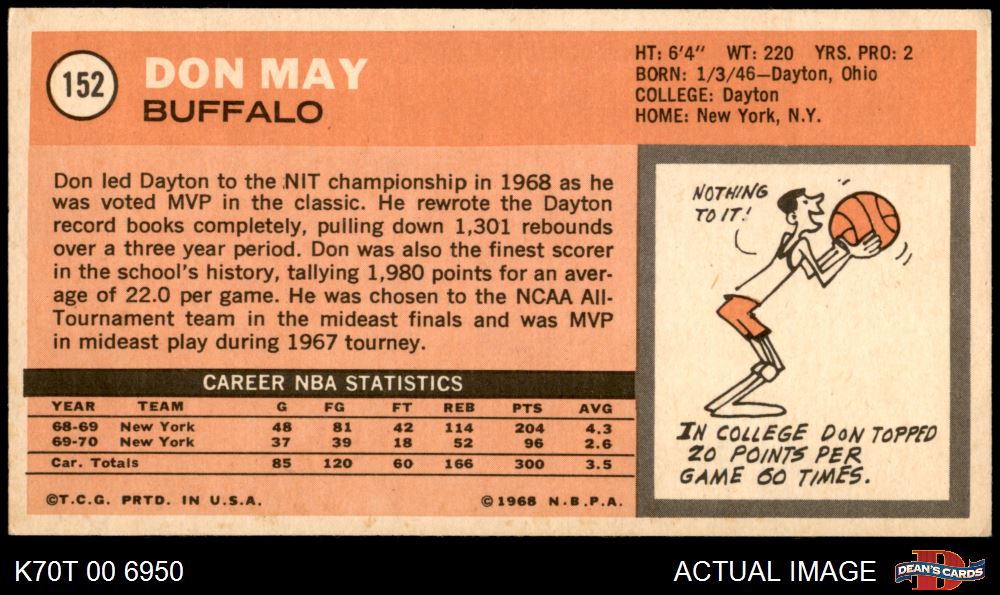 152

DON MAY
BUFFALO

HT: 6'4" WT: 220 YRS. PRO: 2
BORN: 1/3/46—Dayton, Ohio
COLLEGE: Dayton
HOME: New York, N.Y.

Don led Dayton to the NIT championship in 1968 as he was voted MVP in the classic. He rewrote the Dayton record books completely, pulling down 1,301 rebounds over a three year period. Don was also the finest scorer in the school's history, tallying 1,980 points for an average of 22.0 per game. He was chosen to the NCAA All-Tournament team in the mideast finals and was MVP in mideast play during 1967 tourney.

CAREER NBA STATISTICS

| YEAR | TEAM | G | FG | FT | REB | PTS | AVG |
|---|---|---|---|---|---|---|---|
| 68-69 | New York | 48 | 81 | 42 | 114 | 204 | 4.3 |
| 69-70 | New York | 37 | 39 | 18 | 52 | 96 | 2.6 |
| Car. Totals | | 85 | 120 | 60 | 166 | 300 | 3.5 |

©T.C.G. PRTD. IN U.S.A.

©1968 N.B.P.A.

NOTHING TO IT!

IN COLLEGE DON TOPPED 20 POINTS PER GAME 60 TIMES.

K70T 00 6950

ACTUAL IMAGE

DEAN'S CARDS